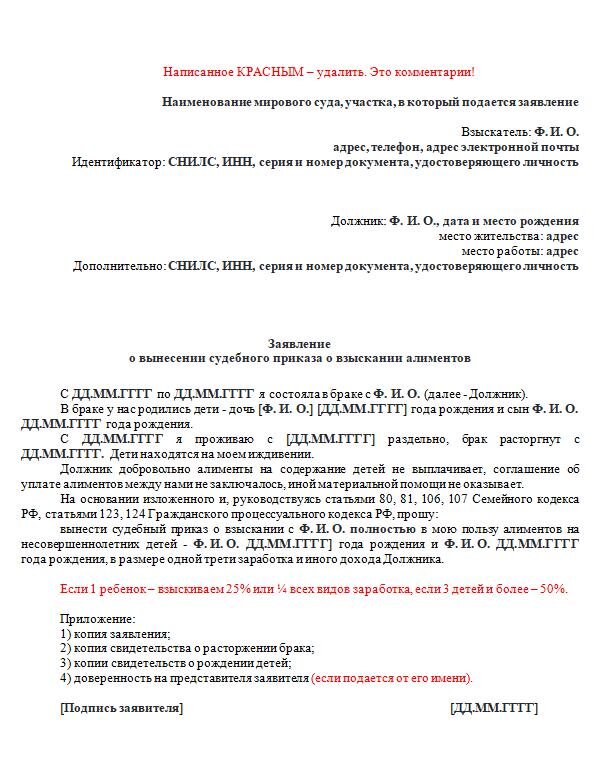 Написанное КРАСНЫМ – удалить. Это комментарии!

Наименование мирового суда, участка, в который подается заявление

Взыскатель: Ф. И. О.
адрес, телефон, адрес электронной почты
Идентификатор: СНИЛС, ИНН, серия и номер документа, удостоверяющего личность

Должник: Ф. И. О., дата и место рождения
место жительства: адрес
место работы: адрес
Дополнительно: СНИЛС, ИНН, серия и номер документа, удостоверяющего личность

Заявление
о вынесении судебного приказа о взыскании алиментов

С ДД.ММ.ГГГГ по ДД.ММ.ГГГГ я состояла в браке с Ф. И. О. (далее - Должник).

В браке у нас родились дети - дочь [Ф. И. О.] [ДД.ММ.ГГГГ] года рождения и сын Ф. И. О. ДД.ММ.ГГГГ года рождения.

С ДД.ММ.ГГГГ я проживаю с [ДД.ММ.ГГГГ] раздельно, брак расторгнут с ДД.ММ.ГГГГ. Дети находятся на моем иждивении.

Должник добровольно алименты на содержание детей не выплачивает, соглашение об уплате алиментов между нами не заключалось, иной материальной помощи не оказывает.

На основании изложенного и, руководствуясь статьями 80, 81, 106, 107 Семейного кодекса РФ, статьями 123, 124 Гражданского процессуального кодекса РФ, прошу:

вынести судебный приказ о взыскании с Ф. И. О. полностью в мою пользу алиментов на несовершеннолетних детей - Ф. И. О. ДД.ММ.ГГГГ] года рождения и Ф. И. О. ДД.ММ.ГГГГ года рождения, в размере одной трети заработка и иного дохода Должника.

Если 1 ребенок – взыскиваем 25% или ¼ всех видов заработка, если 3 детей и более – 50%.

Приложение:
1) копия заявления;
2) копия свидетельства о расторжении брака;
3) копии свидетельств о рождении детей;
4) доверенность на представителя заявителя (если подается от его имени).

[Подпись заявителя] [ДД.ММ.ГГГГ]